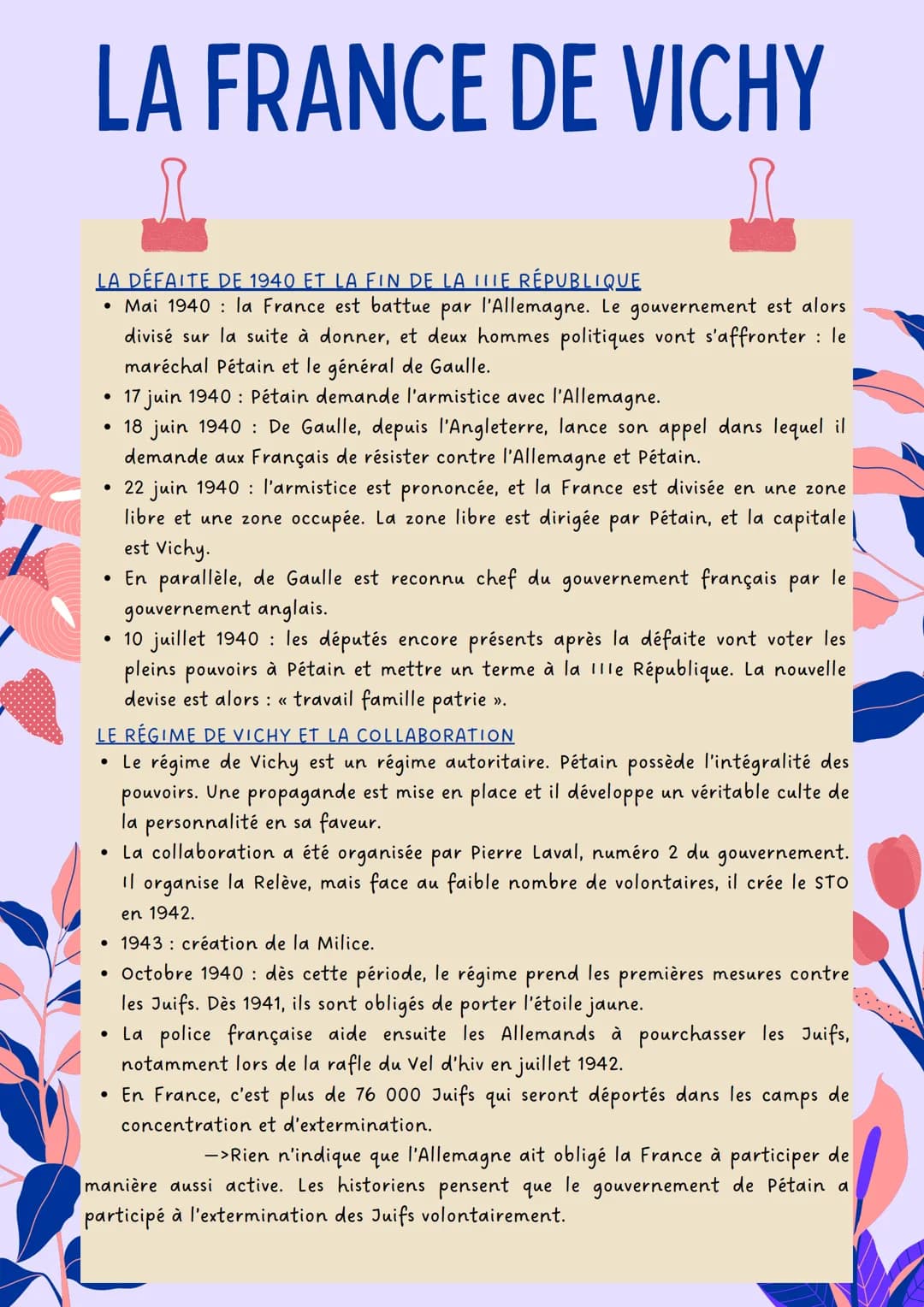 LA FRANCE DE VICHY

LA DÉFAITE DE 1940 ET LA FIN DE LA IIIE RÉPUBLIQUE

• Mai 1940 : la France est battue par l'Allemagne. Le gouvernement est alors divisé sur la suite à donner, et deux hommes politiques vont s'affronter : le maréchal Pétain et le général de Gaulle.
• 17 juin 1940 : Pétain demande l'armistice avec l'Allemagne.
• 18 juin 1940 : De Gaulle, depuis l'Angleterre, lance son appel dans lequel il demande aux Français de résister contre l'Allemagne et Pétain.
• 22 juin 1940 : l'armistice est prononcée, et la France est divisée en une zone libre et une zone occupée. La zone libre est dirigée par Pétain, et la capitale est Vichy.
• En parallèle, de Gaulle est reconnu chef du gouvernement français par le gouvernement anglais.
• 10 juillet 1940 : les députés encore présents après la défaite vont voter les pleins pouvoirs à Pétain et mettre un terme à la IIIe République. La nouvelle devise est alors : « travail famille patrie ».

LE RÉGIME DE VICHY ET LA COLLABORATION

• Le régime de Vichy est un régime autoritaire. Pétain possède l'intégralité des pouvoirs. Une propagande est mise en place et il développe un véritable culte de la personnalité en sa faveur.
• La collaboration a été organisée par Pierre Laval, numéro 2 du gouvernement. Il organise la Relève, mais face au faible nombre de volontaires, il crée le STO en 1942.
• 1943 : création de la Milice.
• Octobre 1940 : dès cette période, le régime prend les premières mesures contre les Juifs. Dès 1941, ils sont obligés de porter l'étoile jaune.
• La police française aide ensuite les Allemands à pourchasser les Juifs, notamment lors de la rafle du Vel d'hiv en juillet 1942.
• En France, c'est plus de 76 000 Juifs qui seront déportés dans les camps de concentration et d'extermination.

—>Rien n'indique que l'Allemagne ait obligé la France à participer de manière aussi active. Les historiens pensent que le gouvernement de Pétain a participé à l'extermination des Juifs volontairement.